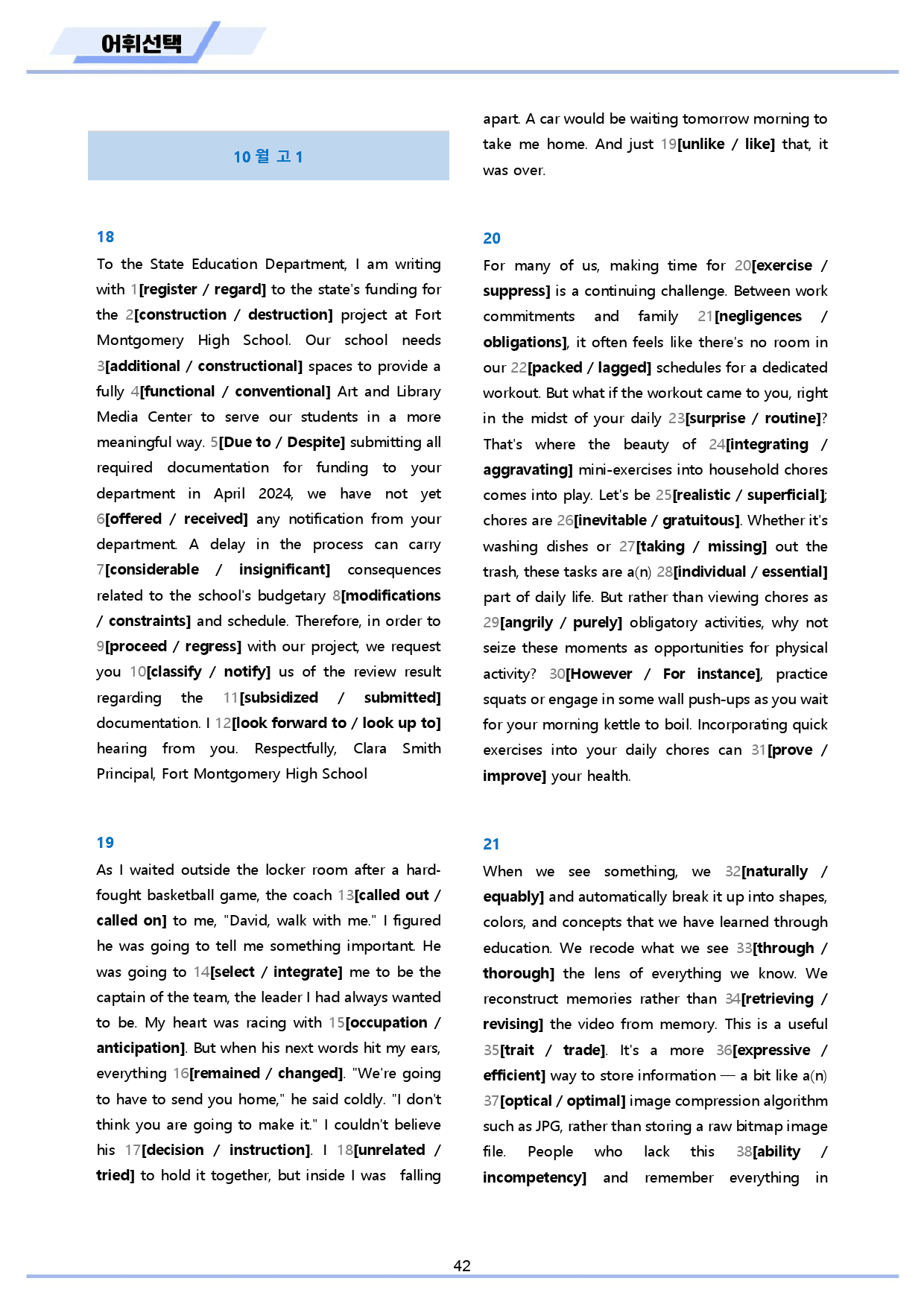 어휘선택

10월 고1

18

To the State Education Department, I am writing with 1[register / regard] to the state's funding for the 2[construction / destruction] project at Fort Montgomery High School. Our school needs 3[additional / constructional] spaces to provide a fully 4[functional / conventional] Art and Library Media Center to serve our students in a more meaningful way. 5[Due to / Despite] submitting all required documentation for funding to your department in April 2024, we have not yet 6[offered / received] any notification from your department. A delay in the process can carry 7[considerable / insignificant] consequences related to the school's budgetary 8[modifications / constraints] and schedule. Therefore, in order to 9[proceed / regress] with our project, we request you 10[classify / notify] us of the review result regarding the 11[subsidized / submitted] documentation. I 12[look forward to / look up to] hearing from you. Respectfully, Clara Smith Principal, Fort Montgomery High School

19

As I waited outside the locker room after a hard-fought basketball game, the coach 13[called out / called on] to me, "David, walk with me." I figured he was going to tell me something important. He was going to 14[select / integrate] me to be the captain of the team, the leader I had always wanted to be. My heart was racing with 15[occupation / anticipation]. But when his next words hit my ears, everything 16[remained / changed]. "We're going to have to send you home," he said coldly. "I don't think you are going to make it." I couldn't believe his 17[decision / instruction]. I 18[unrelated / tried] to hold it together, but inside I was falling apart. A car would be waiting tomorrow morning to take me home. And just 19[unlike / like] that, it was over.

20

For many of us, making time for 20[exercise / suppress] is a continuing challenge. Between work commitments and family 21[negligences / obligations], it often feels like there's no room in our 22[packed / lagged] schedules for a dedicated workout. But what if the workout came to you, right in the midst of your daily 23[surprise / routine]? That's where the beauty of 24[integrating / aggravating] mini-exercises into household chores comes into play. Let's be 25[realistic / superficial]; chores are 26[inevitable / gratuitous]. Whether it's washing dishes or 27[taking / missing] out the trash, these tasks are a(n) 28[individual / essential] part of daily life. But rather than viewing chores as 29[angrily / purely] obligatory activities, why not seize these moments as opportunities for physical activity? 30[However / For instance], practice squats or engage in some wall push-ups as you wait for your morning kettle to boil. Incorporating quick exercises into your daily chores can 31[prove / improve] your health.

21

When we see something, we 32[naturally / equably] and automatically break it up into shapes, colors, and concepts that we have learned through education. We recode what we see 33[through / thorough] the lens of everything we know. We reconstruct memories rather than 34[retrieving / revising] the video from memory. This is a useful 35[trait / trade]. It's a more 36[expressive / efficient] way to store information — a bit like a(n) 37[optical / optimal] image compression algorithm such as JPG, rather than storing a raw bitmap image file. People who lack this 38[ability / incompetency] and remember everything in

42